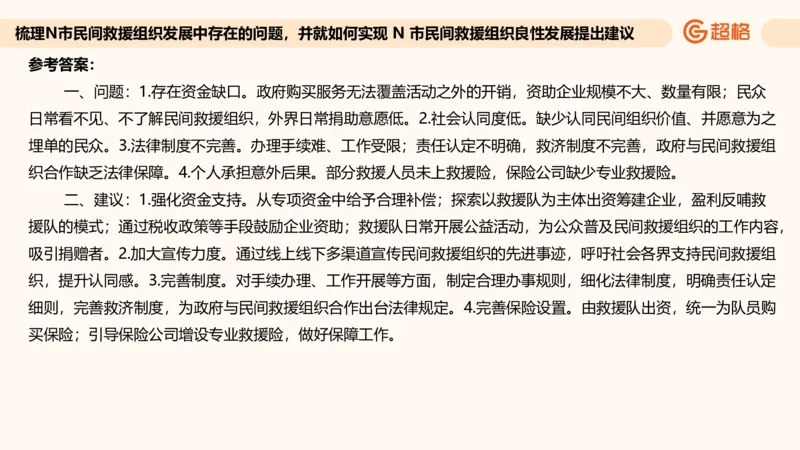 梳理N市民间救援组织发展中存在的问题，并就如何实现 N 市民间救援组织良性发展提出建议

超格

参考答案：

一、问题：1.存在资金缺口。政府购买服务无法覆盖活动之外的开销，资助企业规模不大、数量有限；民众日常看不见、不了解民间救援组织，外界日常捐助意愿低。2.社会认同度低。缺少认同民间组织价值、并愿意为之埋单的民众。3.法律制度不完善。办理手续难、工作受限；责任认定不明确，救济制度不完善，政府与民间救援组织合作缺乏法律保障。4.个人承担意外后果。部分救援人员未上救援险，保险公司缺少专业救援险。

二、建议：1.强化资金支持。从专项资金中给予合理补偿；探索以救援队为主体出资筹建企业，盈利反哺救援队的模式；通过税收政策等手段鼓励企业资助；救援队日常开展公益活动，为公众普及民间救援组织的工作内容，吸引捐赠者。2.加大宣传力度。通过线上线下多渠道宣传民间救援组织的先进事迹，呼吁社会各界支持民间救援组织，提升认同感。3.完善制度。对手续办理、工作开展等方面，制定合理办事规则，细化法律制度，明确责任认定细则，完善救济制度，为政府与民间救援组织合作出台法律规定。4.完善保险设置。由救援队出资，统一为队员购买保险；引导保险公司增设专业救援险，做好保障工作。